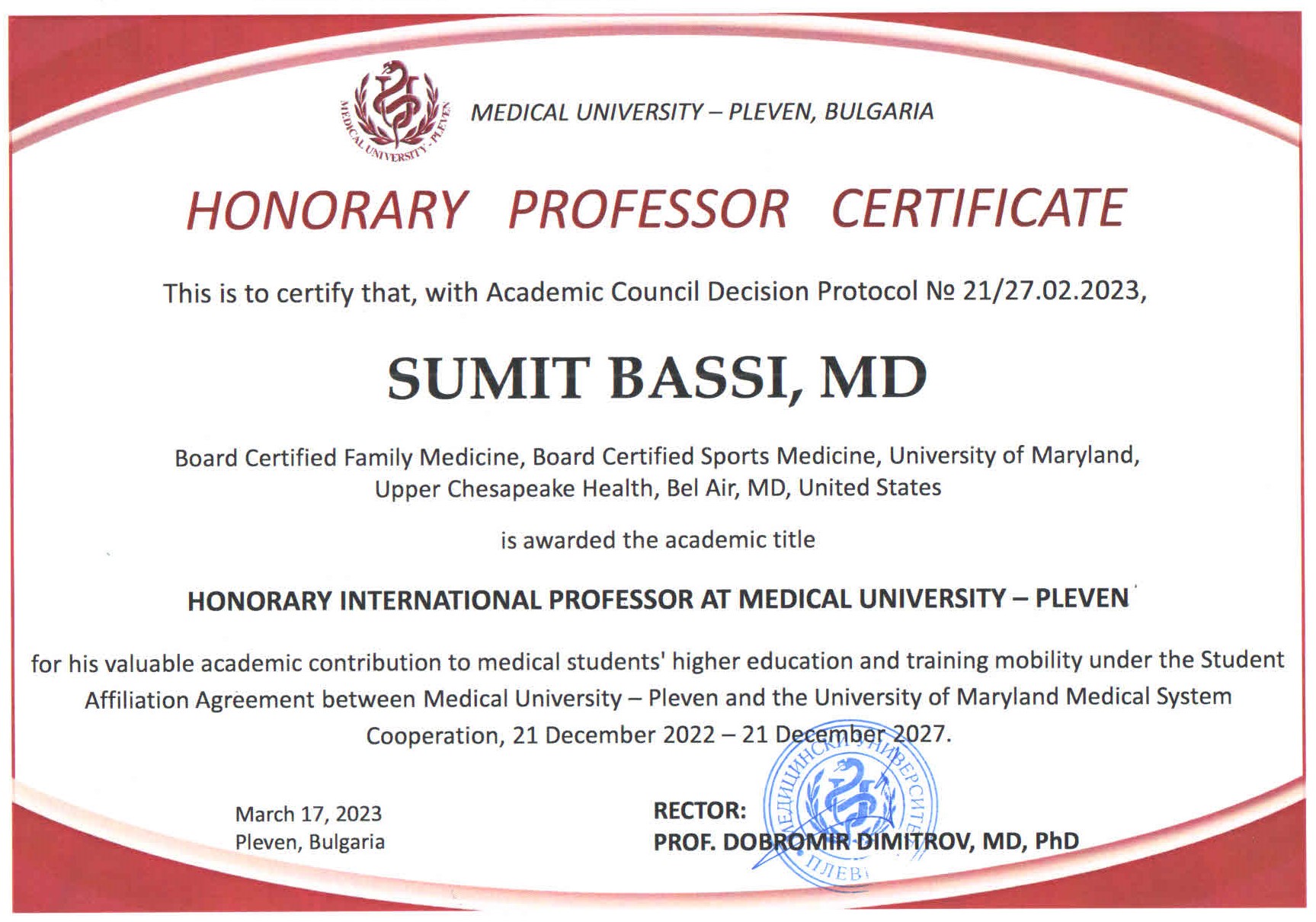 MEDICAL UNIVERSITY · PLEVEN

MEDICAL UNIVERSITY – PLEVEN, BULGARIA

HONORARY PROFESSOR CERTIFICATE

This is to certify that, with Academic Council Decision Protocol № 21/27.02.2023,

SUMIT BASSI, MD

Board Certified Family Medicine, Board Certified Sports Medicine, University of Maryland, Upper Chesapeake Health, Bel Air, MD, United States

is awarded the academic title

HONORARY INTERNATIONAL PROFESSOR AT MEDICAL UNIVERSITY – PLEVEN

for his valuable academic contribution to medical students' higher education and training mobility under the Student Affiliation Agreement between Medical University – Pleven and the University of Maryland Medical System Cooperation, 21 December 2022 – 21 December 2027.

March 17, 2023
Pleven, Bulgaria

RECTOR:
PROF. DOBROMIR DIMITROV, MD, PhD

МЕДИЦИНСКИ УНИВЕРСИТЕТ ПЛЕВЕН